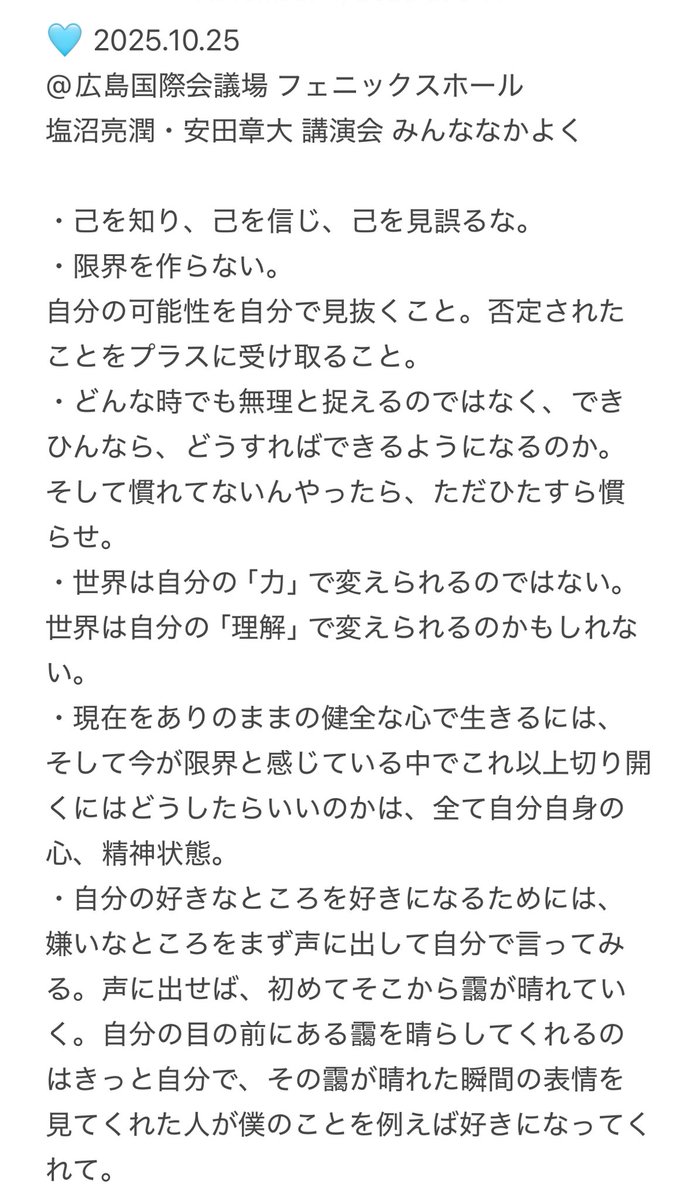 🩵 2025.10.25
@広島国際会議場 フェニックスホール
塩沼亮潤・安田章大 講演会 みんななかよく

・己を知り、己を信じ、己を見誤るな。
・限界を作らない。
自分の可能性を自分で見抜くこと。否定されたことをプラスに受け取ること。
・どんな時でも無理と捉えるのではなく、できひんなら、どうすればできるようになるのか。そして慣れてないんやったら、ただひたすら慣らせ。
・世界は自分の「力」で変えられるのではない。世界は自分の「理解」で変えられるのかもしれない。
・現在をありのままの健全な心で生きるには、そして今が限界と感じている中でこれ以上切り開くにはどうしたらいいのかは、全て自分自身の心、精神状態。
・自分の好きなところを好きになるためには、嫌いなところをまず声に出して自分で言ってみる。声に出せば、初めてそこから靄が晴れていく。自分の目の前にある靄を晴らしてくれるのはきっと自分で、その靄が晴れた瞬間の表情を見てくれた人が僕のことを例えば好きになってくれて。